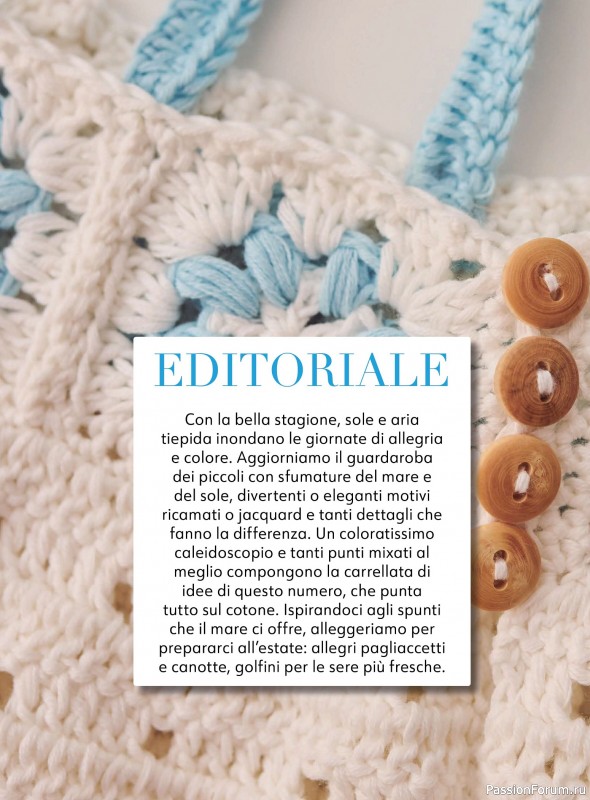 EDITORIALE

Con la bella stagione, sole e aria tiepida inondano le giornate di allegria e colore. Aggiorniamo il guardaroba dei piccoli con sfumature del mare e del sole, divertenti o eleganti motivi ricamati o jacquard e tanti dettagli che fanno la differenza. Un coloratissimo caleidoscopio e tanti punti mixati al meglio compongono la carrellata di idee di questo numero, che punta tutto sul cotone. Ispirandoci agli spunti che il mare ci offre, alleggeriamo per prepararci all'estate: allegri pagliaccetti e canotte, golfini per le sere più fresche.

PassionForum.ru